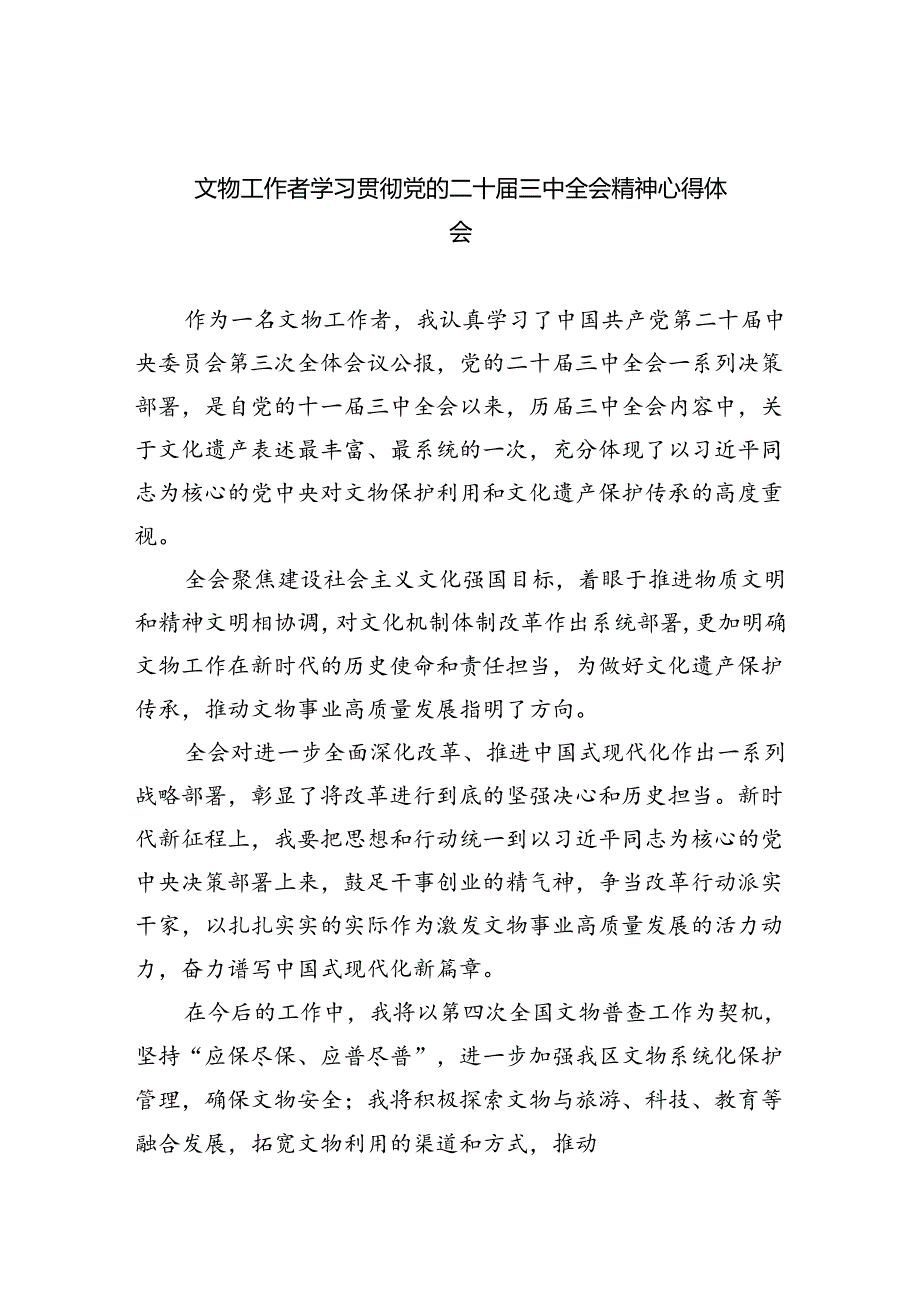 文物工作者学习贯彻党的二十届三中全会精神心得体会

作为一名文物工作者，我认真学习了中国共产党第二十届中央委员会第三次全体会议公报，党的二十届三中全会一系列决策部署，是自党的十一届三中全会以来，历届三中全会内容中，关于文化遗产表述最丰富、最系统的一次，充分体现了以习近平同志为核心的党中央对文物保护利用和文化遗产保护传承的高度重视。

全会聚焦建设社会主义文化强国目标，着眼于推进物质文明和精神文明相协调，对文化机制体制改革作出系统部署，更加明确文物工作在新时代的历史使命和责任担当，为做好文化遗产保护传承，推动文物事业高质量发展指明了方向。

全会对进一步全面深化改革、推进中国式现代化作出一系列战略部署，彰显了将改革进行到底的坚强决心和历史担当。新时代新征程上，我要把思想和行动统一到以习近平同志为核心的党中央决策部署上来，鼓足干事创业的精气神，争当改革行动派实干家，以扎扎实实的实际作为激发文物事业高质量发展的活力动力，奋力谱写中国式现代化新篇章。

在今后的工作中，我将以第四次全国文物普查工作为契机，坚持“应保尽保、应普尽普”，进一步加强我区文物系统化保护管理，确保文物安全；我将积极探索文物与旅游、科技、教育等融合发展，拓宽文物利用的渠道和方式，推动